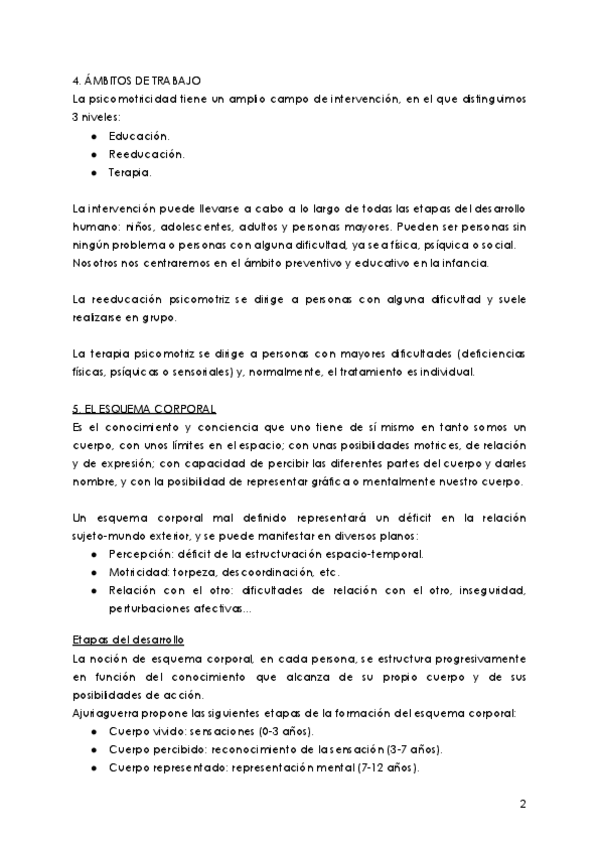 4. ÁMBITOS DE TRABAJO
La psicomotricidad tiene un amplio campo de intervención, en el que distinguimos 3 niveles:
- Educación.
- Reeducación.
- Terapia.

La intervención puede llevarse a cabo a lo largo de todas las etapas del desarrollo humano: niños, adolescentes, adultos y personas mayores. Pueden ser personas sin ningún problema o personas con alguna dificultad, ya sea física, psíquica o social. Nosotros nos centraremos en el ámbito preventivo y educativo en la infancia.

La reeducación psicomotriz se dirige a personas con alguna dificultad y suele realizarse en grupo.

La terapia psicomotriz se dirige a personas con mayores dificultades (deficiencias físicas, psíquicas o sensoriales) y, normalmente, el tratamiento es individual.

5. EL ESQUEMA CORPORAL
Es el conocimiento y conciencia que uno tiene de sí mismo en tanto somos un cuerpo, con unos límites en el espacio; con unas posibilidades motrices, de relación y de expresión; con capacidad de percibir las diferentes partes del cuerpo y darles nombre, y con la posibilidad de representar gráfica o mentalmente nuestro cuerpo.

Un esquema corporal mal definido representará un déficit en la relación sujeto-mundo exterior, y se puede manifestar en diversos planos:
- Percepción: déficit de la estructuración espacio-temporal.
- Motricidad: torpeza, descoordinación, etc.
- Relación con el otro: dificultades de relación con el otro, inseguridad, perturbaciones afectivas...

Etapas del desarrollo
La noción de esquema corporal, en cada persona, se estructura progresivamente en función del conocimiento que alcanza de su propio cuerpo y de sus posibilidades de acción.
Ajuriaguerra propone las siguientes etapas de la formación del esquema corporal:
- Cuerpo vivido: sensaciones (0-3 años).
- Cuerpo percibido: reconocimiento de la sensación (3-7 años).
- Cuerpo representado: representación mental (7-12 años).

2